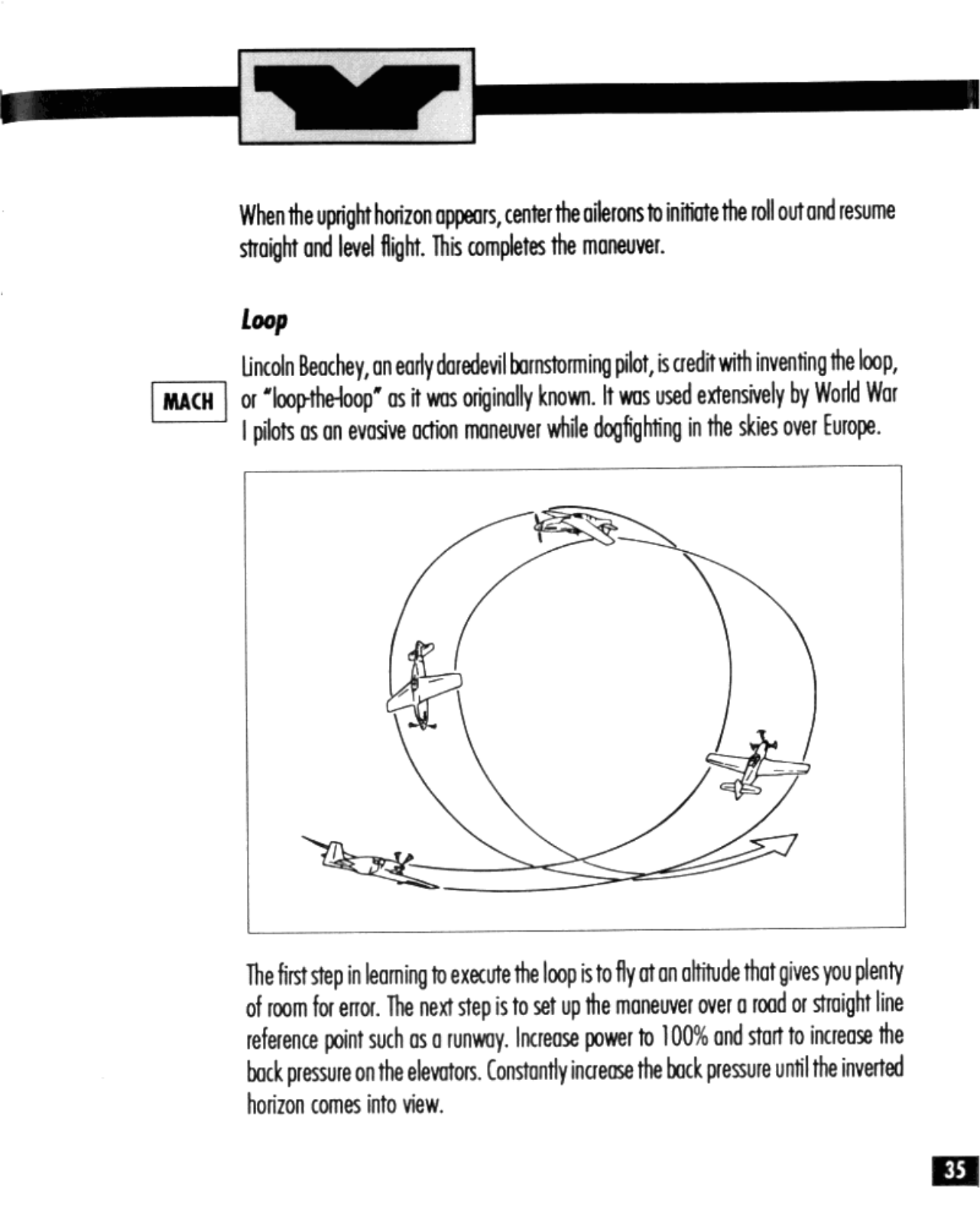 When the upright horizon appears, center the ailerons to initiate the roll out and resume straight and level flight. This completes the maneuver.

Loop

MACH

Lincoln Beachey, an early daredevil barnstorming pilot, is credit with inventing the loop, or "loop-the-loop" as it was originally known. It was used extensively by World War I pilots as an evasive action maneuver while dogfighting in the skies over Europe.

The first step in learning to execute the loop is to fly at an altitude that gives you plenty of room for error. The next step is to set up the maneuver over a road or straight line reference point such as a runway. Increase power to 100% and start to increase the back pressure on the elevators. Constantly increase the back pressure until the inverted horizon comes into view.

35